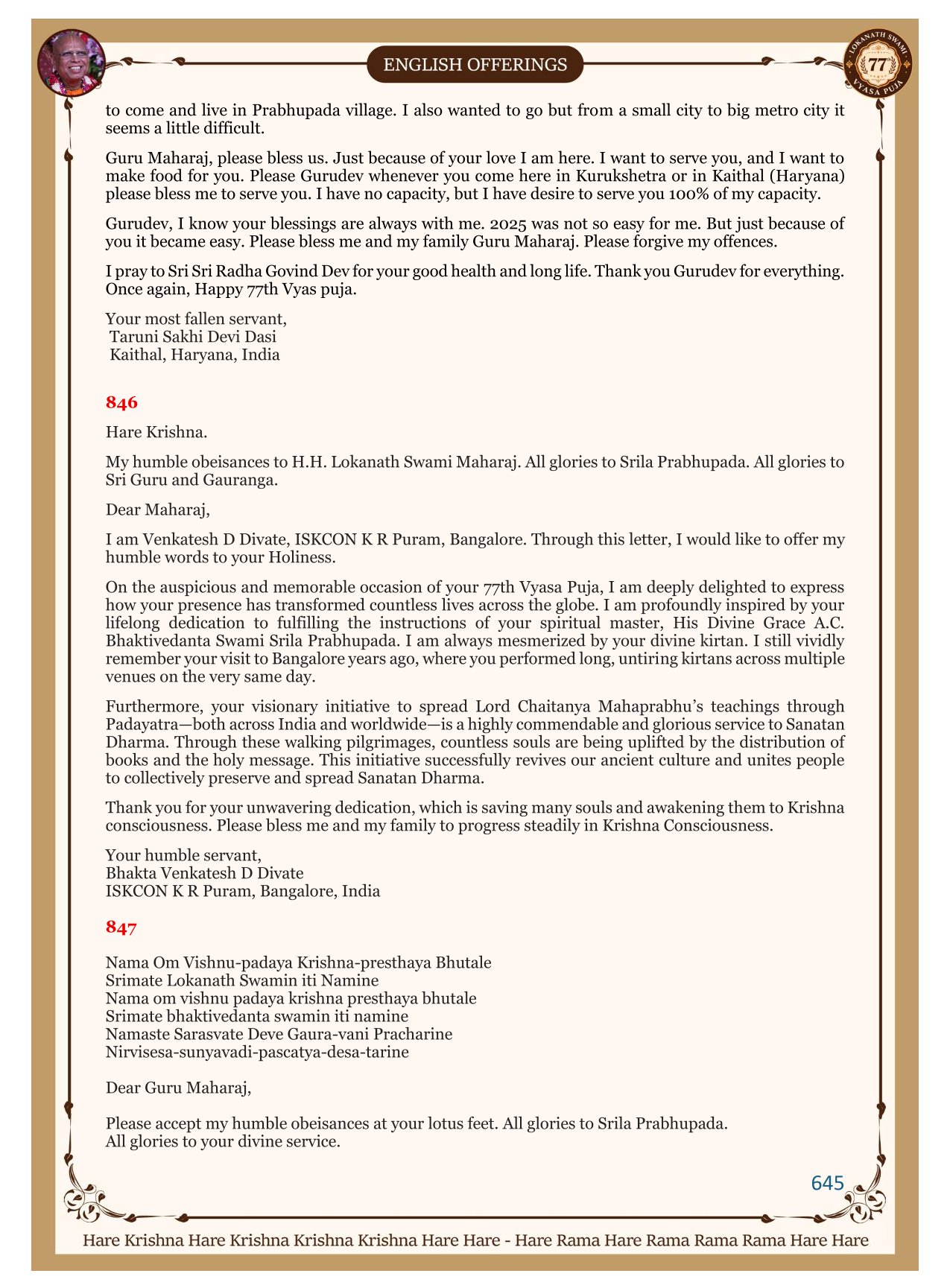 ENGLISH OFFERINGS

LOKANATH SWAMI 77 VYASA PUJA

to come and live in Prabhupada village. I also wanted to go but from a small city to big metro city it seems a little difficult.

Guru Maharaj, please bless us. Just because of your love I am here. I want to serve you, and I want to make food for you. Please Gurudev whenever you come here in Kurukshetra or in Kaithal (Haryana) please bless me to serve you. I have no capacity, but I have desire to serve you 100% of my capacity.

Gurudev, I know your blessings are always with me. 2025 was not so easy for me. But just because of you it became easy. Please bless me and my family Guru Maharaj. Please forgive my offences.

I pray to Sri Sri Radha Govind Dev for your good health and long life. Thank you Gurudev for everything. Once again, Happy 77th Vyas puja.

Your most fallen servant,
Taruni Sakhi Devi Dasi
Kaithal, Haryana, India

846

Hare Krishna.

My humble obeisances to H.H. Lokanath Swami Maharaj. All glories to Srila Prabhupada. All glories to Sri Guru and Gauranga.

Dear Maharaj,

I am Venkatesh D Divate, ISKCON K R Puram, Bangalore. Through this letter, I would like to offer my humble words to your Holiness.

On the auspicious and memorable occasion of your 77th Vyasa Puja, I am deeply delighted to express how your presence has transformed countless lives across the globe. I am profoundly inspired by your lifelong dedication to fulfilling the instructions of your spiritual master, His Divine Grace A.C. Bhaktivedanta Swami Srila Prabhupada. I am always mesmerized by your divine kirtan. I still vividly remember your visit to Bangalore years ago, where you performed long, untiring kirtans across multiple venues on the very same day.

Furthermore, your visionary initiative to spread Lord Chaitanya Mahaprabhu's teachings through Padayatra—both across India and worldwide—is a highly commendable and glorious service to Sanatan Dharma. Through these walking pilgrimages, countless souls are being uplifted by the distribution of books and the holy message. This initiative successfully revives our ancient culture and unites people to collectively preserve and spread Sanatan Dharma.

Thank you for your unwavering dedication, which is saving many souls and awakening them to Krishna consciousness. Please bless me and my family to progress steadily in Krishna Consciousness.

Your humble servant,
Bhakta Venkatesh D Divate
ISKCON K R Puram, Bangalore, India

847

Nama Om Vishnu-padaya Krishna-presthaya Bhutale
Srimate Lokanath Swamin iti Namine
Nama om vishnu padaya krishna presthaya bhutale
Srimate bhaktivedanta swamin iti namine
Namaste Sarasvate Deve Gaura-vani Pracharine
Nirvisesa-sunyavadi-pascatya-desa-tarine

Dear Guru Maharaj,

Please accept my humble obeisances at your lotus feet. All glories to Srila Prabhupada.
All glories to your divine service.

645

Hare Krishna Hare Krishna Krishna Krishna Hare Hare - Hare Rama Hare Rama Rama Rama Hare Hare